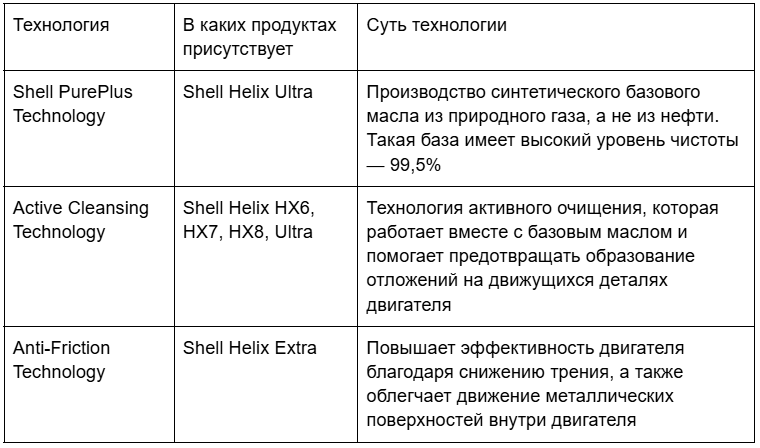 | Технология | В каких продуктах присутствует | Суть технологии |
|---|---|---|
| Shell PurePlus Technology | Shell Helix Ultra | Производство синтетического базового масла из природного газа, а не из нефти. Такая база имеет высокий уровень чистоты — 99,5% |
| Active Cleansing Technology | Shell Helix HX6, HX7, HX8, Ultra | Технология активного очищения, которая работает вместе с базовым маслом и помогает предотвращать образование отложений на движущихся деталях двигателя |
| Anti-Friction Technology | Shell Helix Extra | Повышает эффективность двигателя благодаря снижению трения, а также облегчает движение металлических поверхностей внутри двигателя |